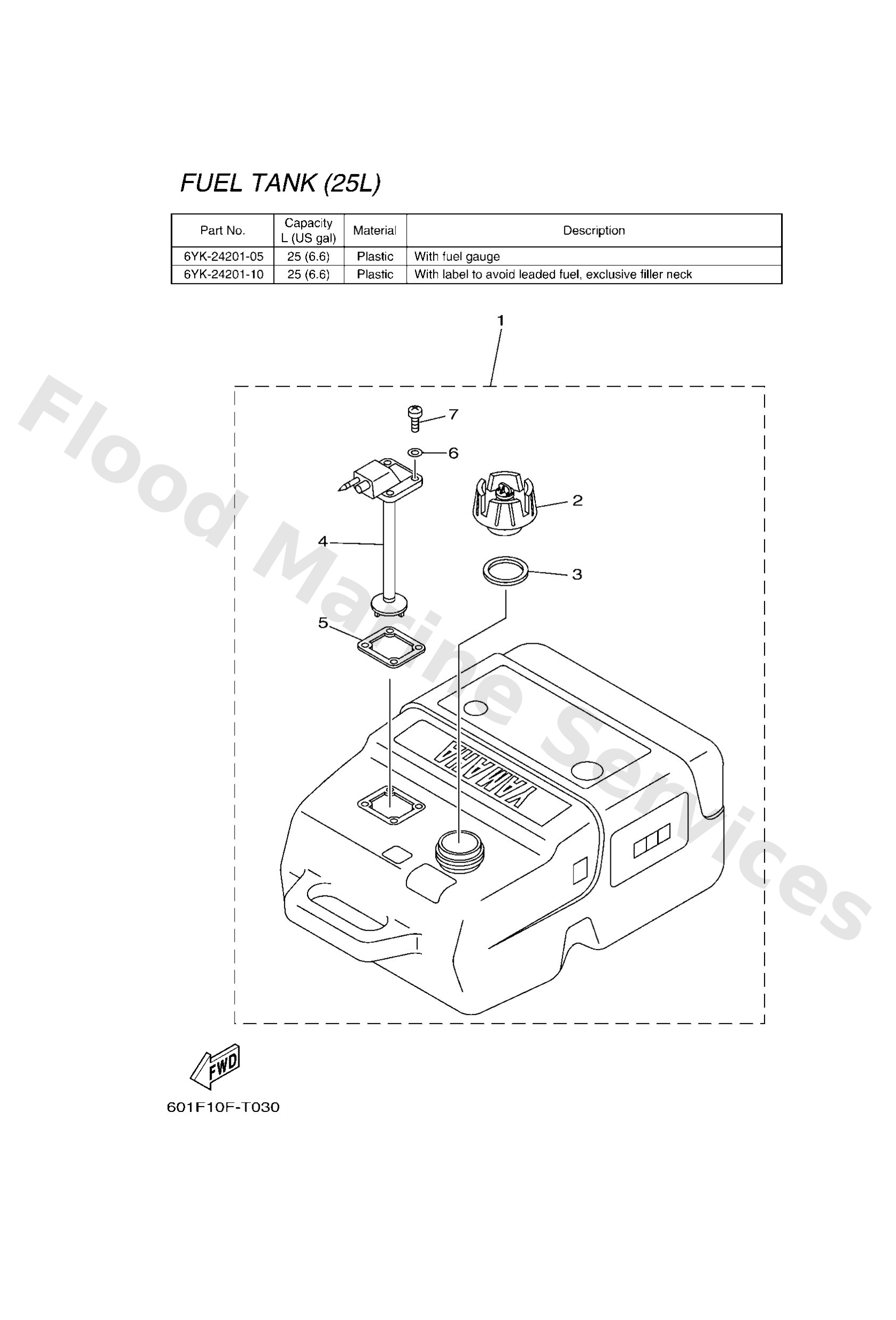 FUEL TANK (25L)

| Part No. | Capacity L (US gal) | Material | Description |
|---|---|---|---|
| 6YK-24201-05 | 25 (6.6) | Plastic | With fuel gauge |
| 6YK-24201-10 | 25 (6.6) | Plastic | With label to avoid leaded fuel, exclusive filler neck |

1
7
6
2
4
3
5
YAMAHA

Flood Marine Services

FWD

601F10F-T030